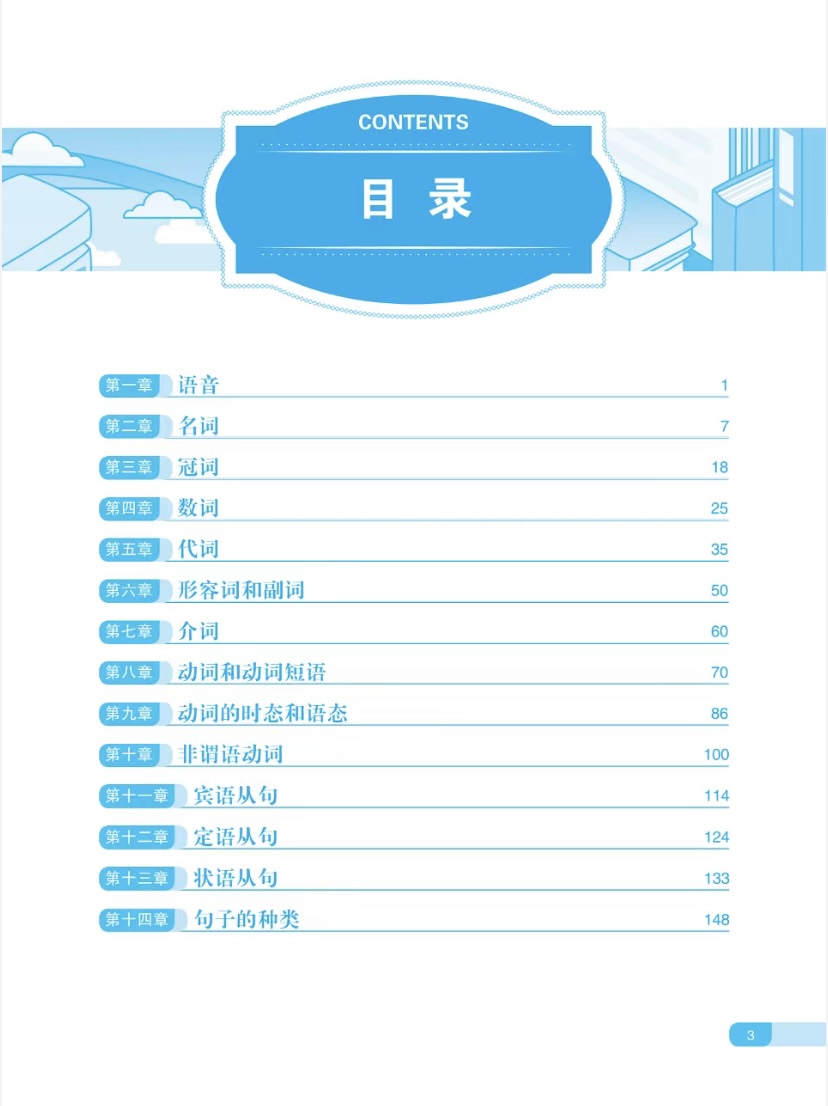 CONTENTS

目 录

第一章 语音 1
第二章 名词 7
第三章 冠词 18
第四章 数词 25
第五章 代词 35
第六章 形容词和副词 50
第七章 介词 60
第八章 动词和动词短语 70
第九章 动词的时态和语态 86
第十章 非谓语动词 100
第十一章 宾语从句 114
第十二章 定语从句 124
第十三章 状语从句 133
第十四章 句子的种类 148

3